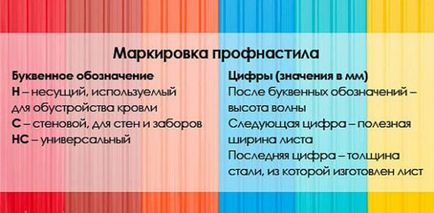 Маркировка профнастила

Буквенное обозначение
Н – несущий, используемый для обустройства кровли
С – стеновой, для стен и заборов
НС – универсальный

Цифры (значения в мм)
После буквенных обозначений – высота волны
Следующая цифра – полезная ширина листа
Последняя цифра – толщина стали, из которой изготовлен лист